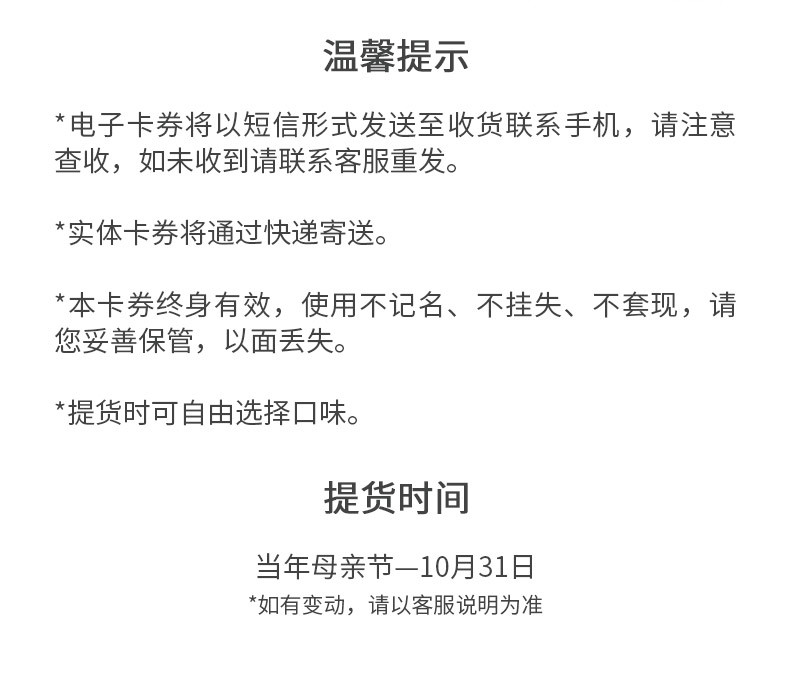 温馨提示

*电子卡券将以短信形式发送至收货联系手机，请注意查收，如未收到请联系客服重发。

*实体卡券将通过快递寄送。

*本卡券终身有效，使用不记名、不挂失、不套现，请您妥善保管，以面丢失。

*提货时可自由选择口味。

提货时间

当年母亲节—10月31日
*如有变动，请以客服说明为准